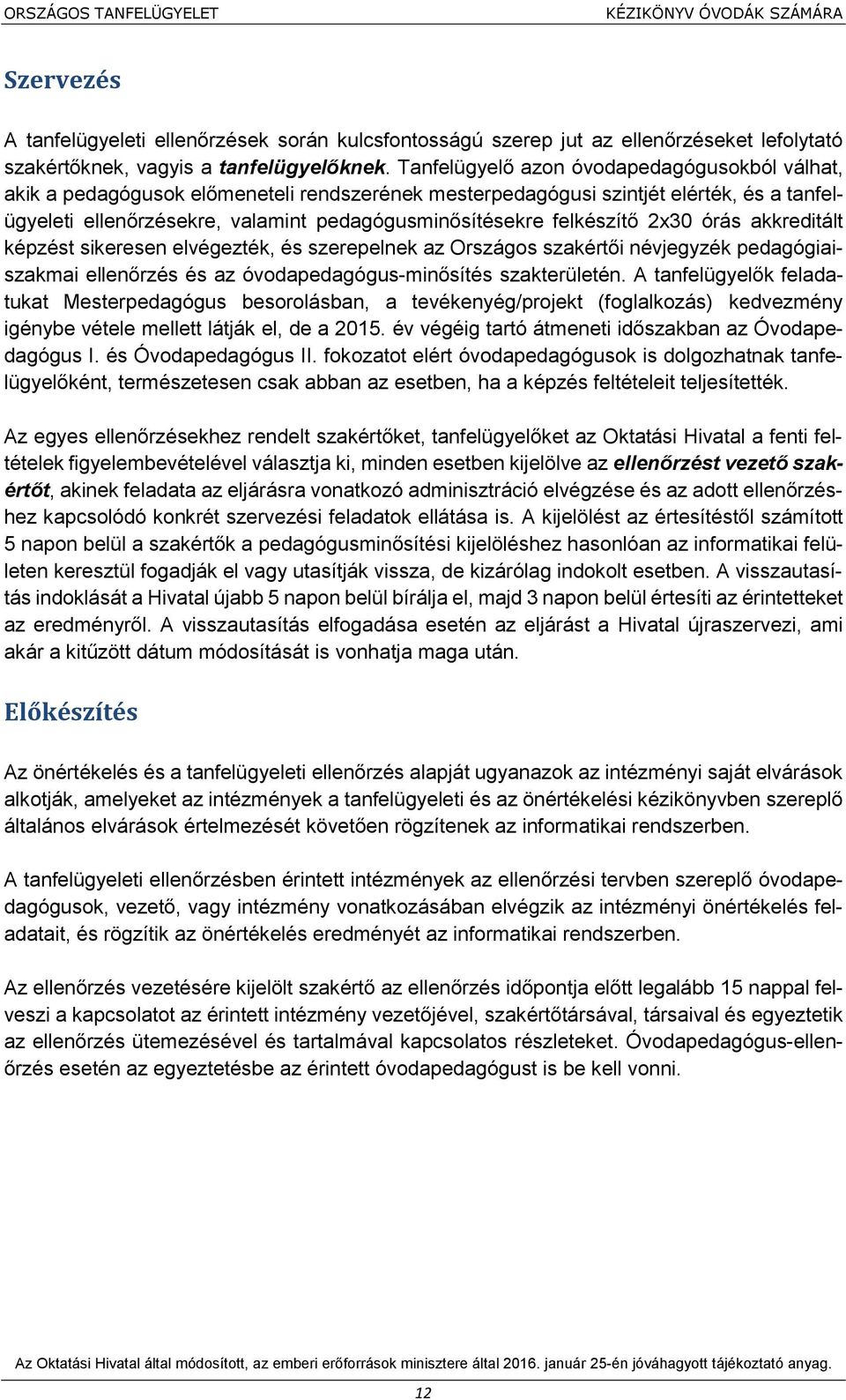 ORSZÁGOS TANFELÜGYELET KÉZIKÖNYV ÓVODÁK SZÁMÁRA

Szervezés

A tanfelügyeleti ellenőrzések során kulcsfontosságú szerep jut az ellenőrzéseket lefolytató szakértőknek, vagyis a tanfelügyelőknek. Tanfelügyelő azon óvodapedagógusokból válhat, akik a pedagógusok előmeneteli rendszerének mesterpedagógusi szintjét elérték, és a tanfelügyeleti ellenőrzésekre, valamint pedagógusminősítésekre felkészítő 2x30 órás akkreditált képzést sikeresen elvégezték, és szerepelnek az Országos szakértői névjegyzék pedagógiai-szakmai ellenőrzés és az óvodapedagógus-minősítés szakterületén. A tanfelügyelők feladatukat Mesterpedagógus besorolásban, a tevékenyég/projekt (foglalkozás) kedvezmény igénybe vétele mellett látják el, de a 2015. év végéig tartó átmeneti időszakban az Óvodapedagógus I. és Óvodapedagógus II. fokozatot elért óvodapedagógusok is dolgozhatnak tanfelügyelőként, természetesen csak abban az esetben, ha a képzés feltételeit teljesítették.

Az egyes ellenőrzésekhez rendelt szakértőket, tanfelügyelőket az Oktatási Hivatal a fenti feltételek figyelembevételével választja ki, minden esetben kijelölve az ellenőrzést vezető szakértőt, akinek feladata az eljárásra vonatkozó adminisztráció elvégzése és az adott ellenőrzéshez kapcsolódó konkrét szervezési feladatok ellátása is. A kijelölést az értesítéstől számított 5 napon belül a szakértők a pedagógusminősítési kijelöléshez hasonlóan az informatikai felületen keresztül fogadják el vagy utasítják vissza, de kizárólag indokolt esetben. A visszautasítás indoklását a Hivatal újabb 5 napon belül bírálja el, majd 3 napon belül értesíti az érintetteket az eredményről. A visszautasítás elfogadása esetén az eljárást a Hivatal újraszervezi, ami akár a kitűzött dátum módosítását is vonhatja maga után.

Előkészítés

Az önértékelés és a tanfelügyeleti ellenőrzés alapját ugyanazok az intézményi saját elvárások alkotják, amelyeket az intézmények a tanfelügyeleti és az önértékelési kézikönyvben szereplő általános elvárások értelmezését követően rögzítenek az informatikai rendszerben.

A tanfelügyeleti ellenőrzésben érintett intézmények az ellenőrzési tervben szereplő óvodapedagógusok, vezető, vagy intézmény vonatkozásában elvégzik az intézményi önértékelés feladatait, és rögzítik az önértékelés eredményét az informatikai rendszerben.

Az ellenőrzés vezetésére kijelölt szakértő az ellenőrzés időpontja előtt legalább 15 nappal felveszi a kapcsolatot az érintett intézmény vezetőjével, szakértőtársával, társaival és egyeztetik az ellenőrzés ütemezésével és tartalmával kapcsolatos részleteket. Óvodapedagógus-ellenőrzés esetén az egyeztetésbe az érintett óvodapedagógust is be kell vonni.

Az Oktatási Hivatal által módosított, az emberi erőforrások minisztere által 2016. január 25-én jóváhagyott tájékoztató anyag.

12